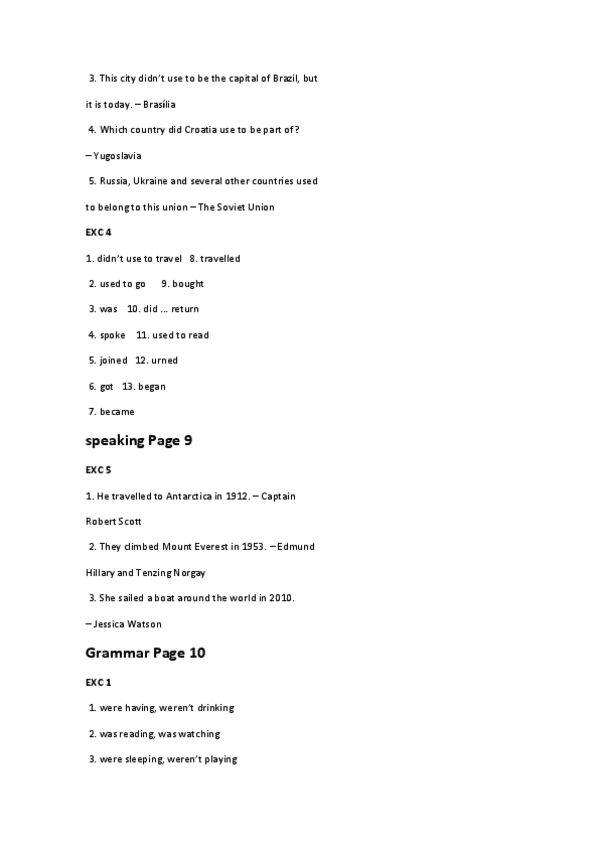 3. This city didn't use to be the capital of Brazil, but it is today. – Brasília

4. Which country did Croatia use to be part of? – Yugoslavia

5. Russia, Ukraine and several other countries used to belong to this union – The Soviet Union

EXC 4

1. didn't use to travel 8. travelled

2. used to go 9. bought

3. was 10. did … return

4. spoke 11. used to read

5. joined 12. urned

6. got 13. began

7. became

speaking Page 9

EXC 5

1. He travelled to Antarctica in 1912. – Captain Robert Scott

2. They climbed Mount Everest in 1953. – Edmund Hillary and Tenzing Norgay

3. She sailed a boat around the world in 2010. – Jessica Watson

Grammar Page 10

EXC 1

1. were having, weren't drinking

2. was reading, was watching

3. were sleeping, weren't playing